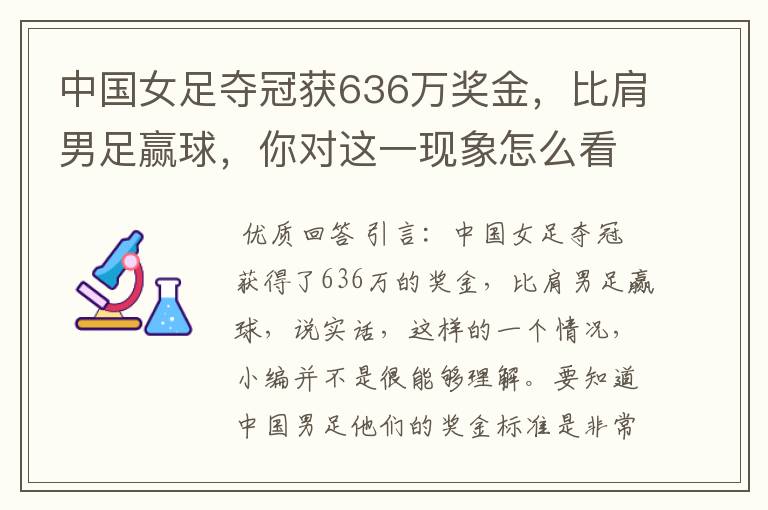 中国女足夺冠获636万奖金，比肩男足赢球，你对这一现象怎么看

优质回答 引言：中国女足夺冠获得了636万的奖金，比肩男足赢球，说实话，这样的一个情况，小编并不是很能够理解。要知道中国男足他们的奖金标准是非常